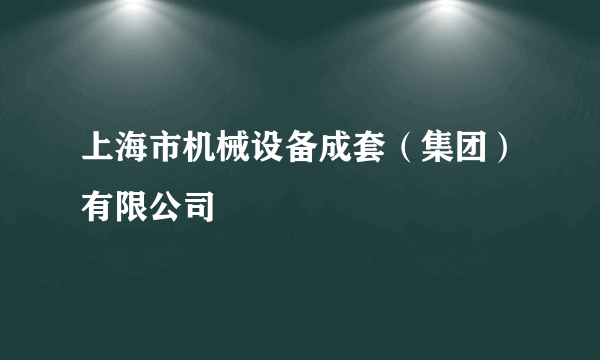 上海市机械设备成套（集团）有限公司